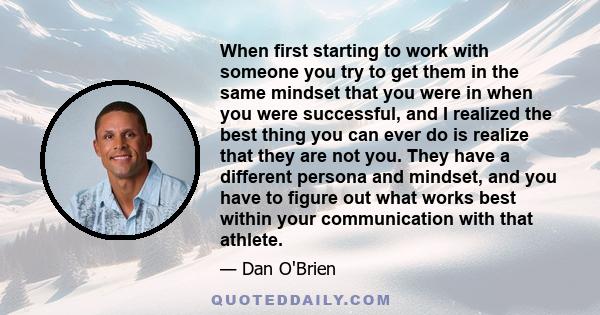 When first starting to work with someone you try to get them in the same mindset that you were in when you were successful, and I realized the best thing you can ever do is realize that they are not you. They have a different persona and mindset, and you have to figure out what works best within your communication with that athlete.

— Dan O'Brien

QUOTEDDAILY.COM